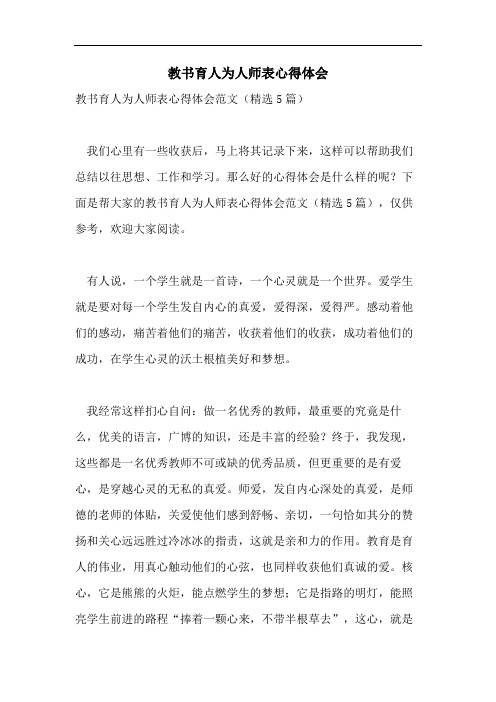 教书育人为人师表心得体会

教书育人为人师表心得体会范文（精选5篇）

我们心里有一些收获后，马上将其记录下来，这样可以帮助我们总结以往思想、工作和学习。那么好的心得体会是什么样的呢？下面是帮大家的教书育人为人师表心得体会范文（精选5篇），仅供参考，欢迎大家阅读。

有人说，一个学生就是一首诗，一个心灵就是一个世界。爱学生就是要对每一个学生发自内心的真爱，爱得深，爱得严。感动着他们的感动，痛苦着他们的痛苦，收获着他们的收获，成功着他们的成功，在学生心灵的沃土根植美好和梦想。

我经常这样扪心自问：做一名优秀的教师，最重要的究竟是什么，优美的语言，广博的知识，还是丰富的经验？终于，我发现，这些都是一名优秀教师不可或缺的优秀品质，但更重要的是有爱心，是穿越心灵的无私的真爱。师爱，发自内心深处的真爱，是师德的老师的体贴，关爱使他们感到舒畅、亲切，一句恰如其分的赞扬和关心远远胜过冷冰冰的指责，这就是亲和力的作用。教育是育人的伟业，用真心触动他们的心弦，也同样收获他们真诚的爱。核心，它是熊熊的火炬，能点燃学生的梦想；它是指路的明灯，能照亮学生前进的路程“捧着一颗心来，不带半根草去”，这心，就是